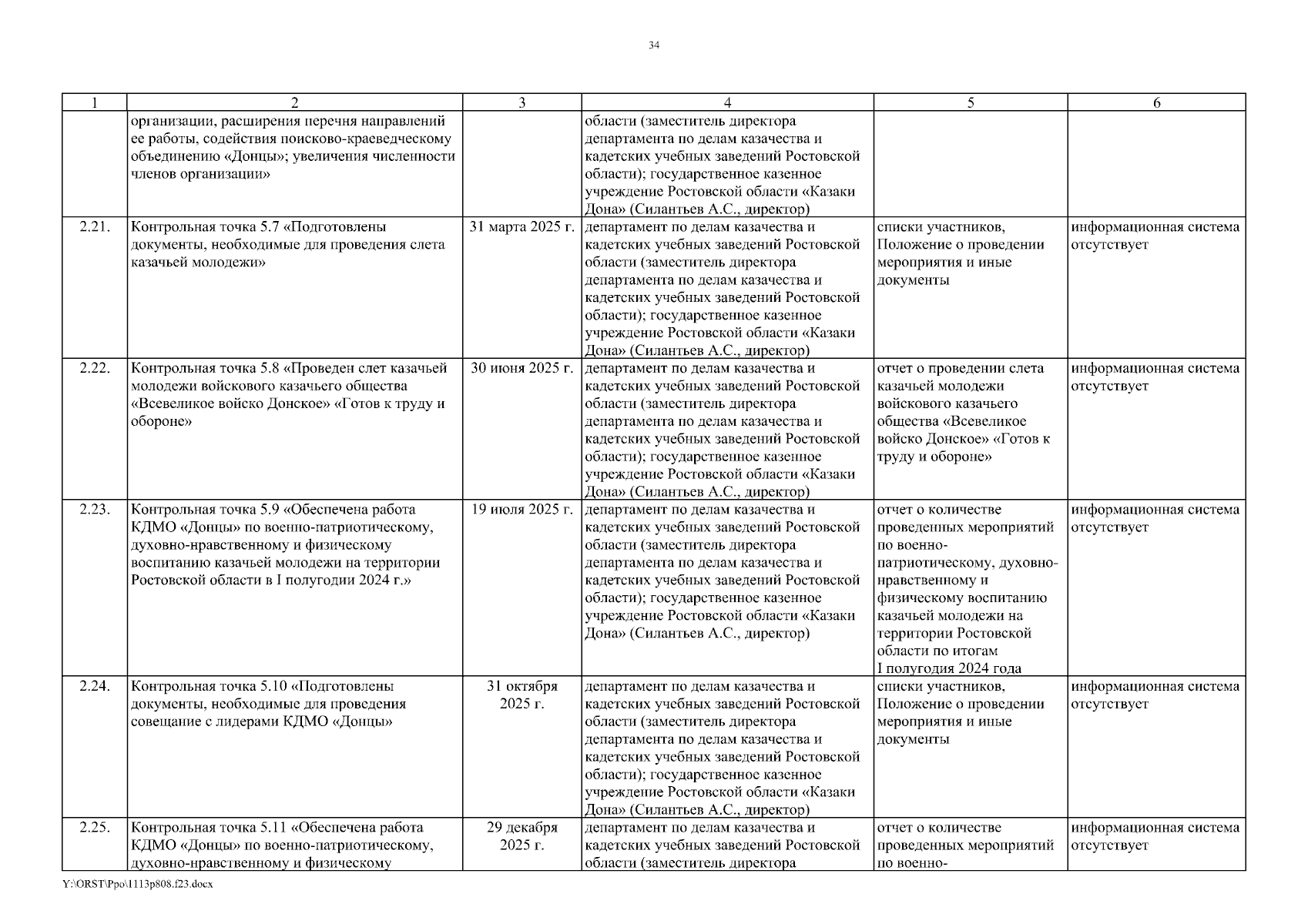 34

| 1 | 2 | 3 | 4 | 5 | 6 |
|---|---|---|---|---|---|
| | организации, расширения перечня направлений ее работы, содействия поисково-краеведческому объединению «Донцы»; увеличения численности членов организации» | | области (заместитель директора департамента по делам казачества и кадетских учебных заведений Ростовской области); государственное казенное учреждение Ростовской области «Казаки Дона» (Силантьев А.С., директор) | | |
| 2.21. | Контрольная точка 5.7 «Подготовлены документы, необходимые для проведения слета казачьей молодежи» | 31 марта 2025 г. | департамент по делам казачества и кадетских учебных заведений Ростовской области (заместитель директора департамента по делам казачества и кадетских учебных заведений Ростовской области); государственное казенное учреждение Ростовской области «Казаки Дона» (Силантьев А.С., директор) | списки участников, Положение о проведении мероприятия и иные документы | информационная система отсутствует |
| 2.22. | Контрольная точка 5.8 «Проведен слет казачьей молодежи войскового казачьего общества «Всевеликое войско Донское» «Готов к труду и обороне» | 30 июня 2025 г. | департамент по делам казачества и кадетских учебных заведений Ростовской области (заместитель директора департамента по делам казачества и кадетских учебных заведений Ростовской области); государственное казенное учреждение Ростовской области «Казаки Дона» (Силантьев А.С., директор) | отчет о проведении слета казачьей молодежи войскового казачьего общества «Всевеликое войско Донское» «Готов к труду и обороне» | информационная система отсутствует |
| 2.23. | Контрольная точка 5.9 «Обеспечена работа КДМО «Донцы» по военно-патриотическому, духовно-нравственному и физическому воспитанию казачьей молодежи на территории Ростовской области в I полугодии 2024 г.» | 19 июля 2025 г. | департамент по делам казачества и кадетских учебных заведений Ростовской области (заместитель директора департамента по делам казачества и кадетских учебных заведений Ростовской области); государственное казенное учреждение Ростовской области «Казаки Дона» (Силантьев А.С., директор) | отчет о количестве проведенных мероприятий по военно-патриотическому, духовно-нравственному и физическому воспитанию казачьей молодежи на территории Ростовской области по итогам I полугодия 2024 года | информационная система отсутствует |
| 2.24. | Контрольная точка 5.10 «Подготовлены документы, необходимые для проведения совещание с лидерами КДМО «Донцы» | 31 октября 2025 г. | департамент по делам казачества и кадетских учебных заведений Ростовской области (заместитель директора департамента по делам казачества и кадетских учебных заведений Ростовской области); государственное казенное учреждение Ростовской области «Казаки Дона» (Силантьев А.С., директор) | списки участников, Положение о проведении мероприятия и иные документы | информационная система отсутствует |
| 2.25. | Контрольная точка 5.11 «Обеспечена работа КДМО «Донцы» по военно-патриотическому, духовно-нравственному и физическому | 29 декабря 2025 г. | департамент по делам казачества и кадетских учебных заведений Ростовской области (заместитель директора | отчет о количестве проведенных мероприятий по военно- | информационная система отсутствует |

Y:\ORST\Ppo\1113p808.f23.docx